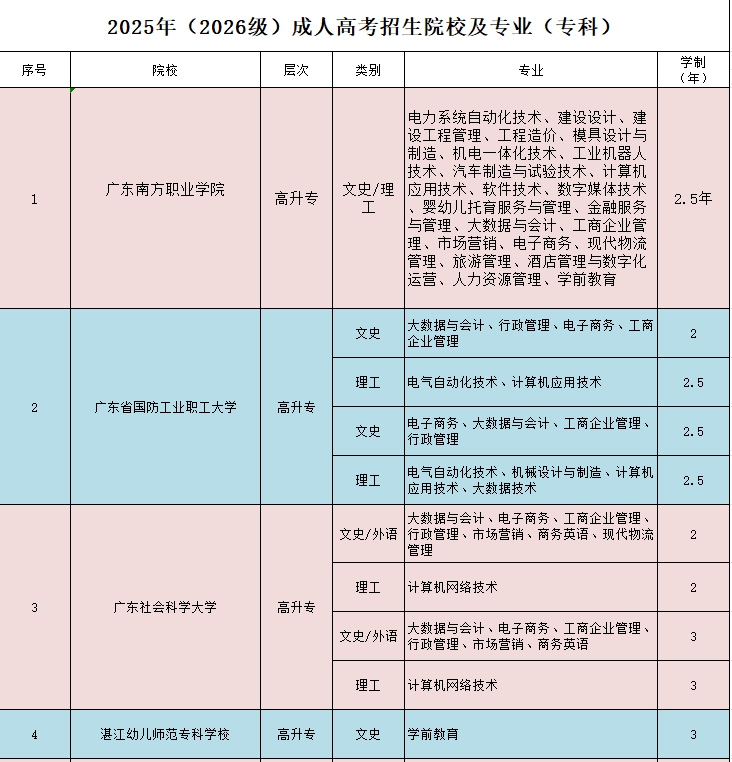 2025年（2026级）成人高考招生院校及专业（专科）

| 序号 | 院校 | 层次 | 类别 | 专业 | 学制（年） |
|---|---|---|---|---|---|
| 1 | 广东南方职业学院 | 高升专 | 文史/理工 | 电力系统自动化技术、建设设计、建设工程管理、工程造价、模具设计与制造、机电一体化技术、工业机器人技术、汽车制造与试验技术、计算机应用技术、软件技术、数字媒体技术、婴幼儿托育服务与管理、金融服务与管理、大数据与会计、工商企业管理、市场营销、电子商务、现代物流管理、旅游管理、酒店管理与数字化运营、人力资源管理、学前教育 | 2.5年 |
| 2 | 广东省国防工业职工大学 | 高升专 | 文史 | 大数据与会计、行政管理、电子商务、工商企业管理 | 2 |
| | | | 理工 | 电气自动化技术、计算机应用技术 | 2.5 |
| | | | 文史 | 电子商务、大数据与会计、工商企业管理、行政管理 | 2.5 |
| | | | 理工 | 电气自动化技术、机械设计与制造、计算机应用技术、大数据技术 | 2.5 |
| 3 | 广东社会科学大学 | 高升专 | 文史/外语 | 大数据与会计、电子商务、工商企业管理、行政管理、市场营销、商务英语、现代物流管理 | 2 |
| | | | 理工 | 计算机网络技术 | 2 |
| | | | 文史/外语 | 大数据与会计、电子商务、工商企业管理、行政管理、市场营销、商务英语 | 3 |
| | | | 理工 | 计算机网络技术 | 3 |
| 4 | 湛江幼儿师范专科学校 | 高升专 | 文史 | 学前教育 | 3 |